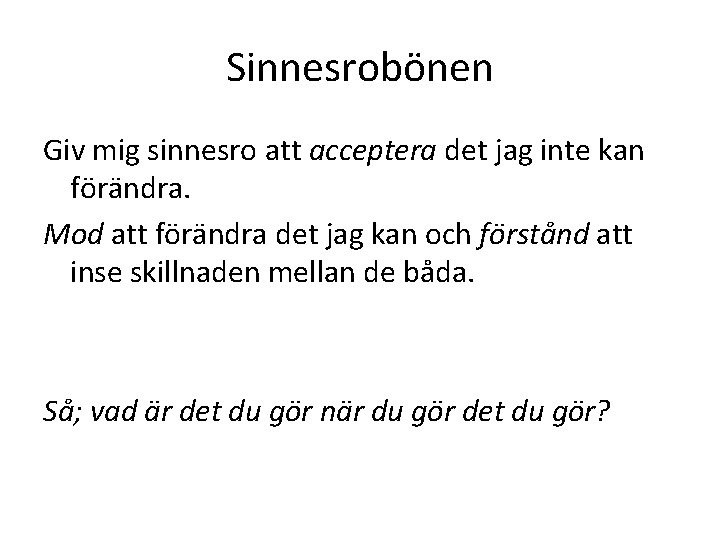 Sinnesrobönen

Giv mig sinnesro att acceptera det jag inte kan förändra.

Mod att förändra det jag kan och förstånd att inse skillnaden mellan de båda.

Så; vad är det du gör när du gör det du gör?